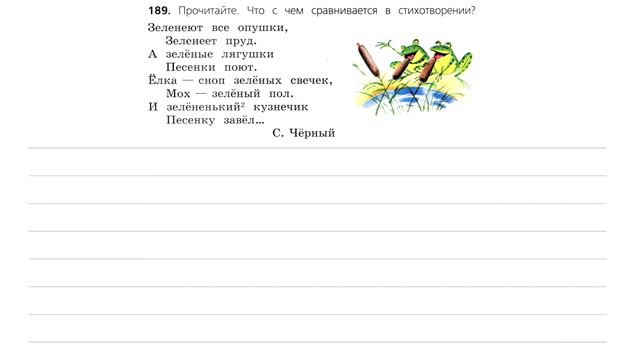 **189.** Прочитайте. Что с чем сравнивается в стихотворении?

Зеленеют все опушки,
Зеленеет пруд.
А зелёные лягушки
Песенки поют.
Ёлка — сноп зелёных свечек,
Мох — зелёный пол.
И зелёненький$^2$ кузнечик
Песенку завёл...

С. Чёрный